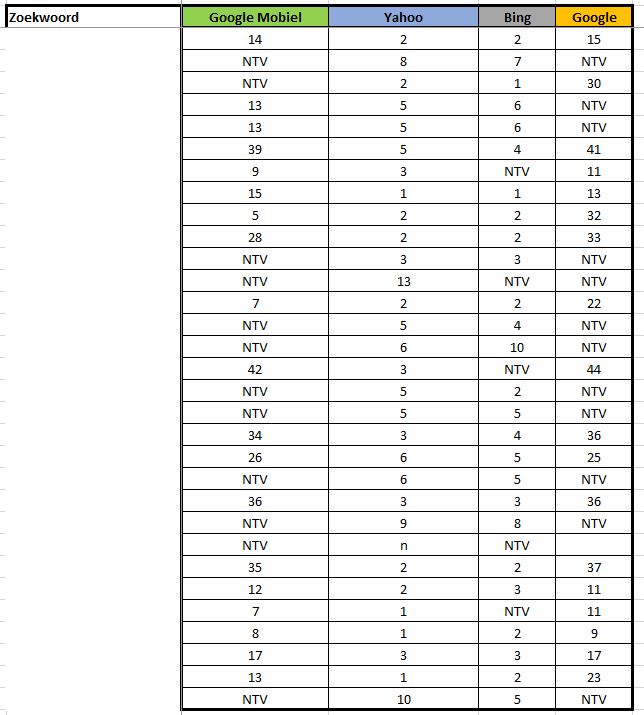 | Zoekwoord | Google Mobiel | Yahoo | Bing | Google |
|---|---|---|---|---|
| | 14 | 2 | 2 | 15 |
| | NTV | 8 | 7 | NTV |
| | NTV | 2 | 1 | 30 |
| | 13 | 5 | 6 | NTV |
| | 13 | 5 | 6 | NTV |
| | 39 | 5 | 4 | 41 |
| | 9 | 3 | NTV | 11 |
| | 15 | 1 | 1 | 13 |
| | 5 | 2 | 2 | 32 |
| | 28 | 2 | 2 | 33 |
| | NTV | 3 | 3 | NTV |
| | NTV | 13 | NTV | NTV |
| | 7 | 2 | 2 | 22 |
| | NTV | 5 | 4 | NTV |
| | NTV | 6 | 10 | NTV |
| | 42 | 3 | NTV | 44 |
| | NTV | 5 | 2 | NTV |
| | NTV | 5 | 5 | NTV |
| | 34 | 3 | 4 | 36 |
| | 26 | 6 | 5 | 25 |
| | NTV | 6 | 5 | NTV |
| | 36 | 3 | 3 | 36 |
| | NTV | 9 | 8 | NTV |
| | NTV | n | NTV | |
| | 35 | 2 | 2 | 37 |
| | 12 | 2 | 3 | 11 |
| | 7 | 1 | NTV | 11 |
| | 8 | 1 | 2 | 9 |
| | 17 | 3 | 3 | 17 |
| | 13 | 1 | 2 | 23 |
| | NTV | 10 | 5 | NTV |